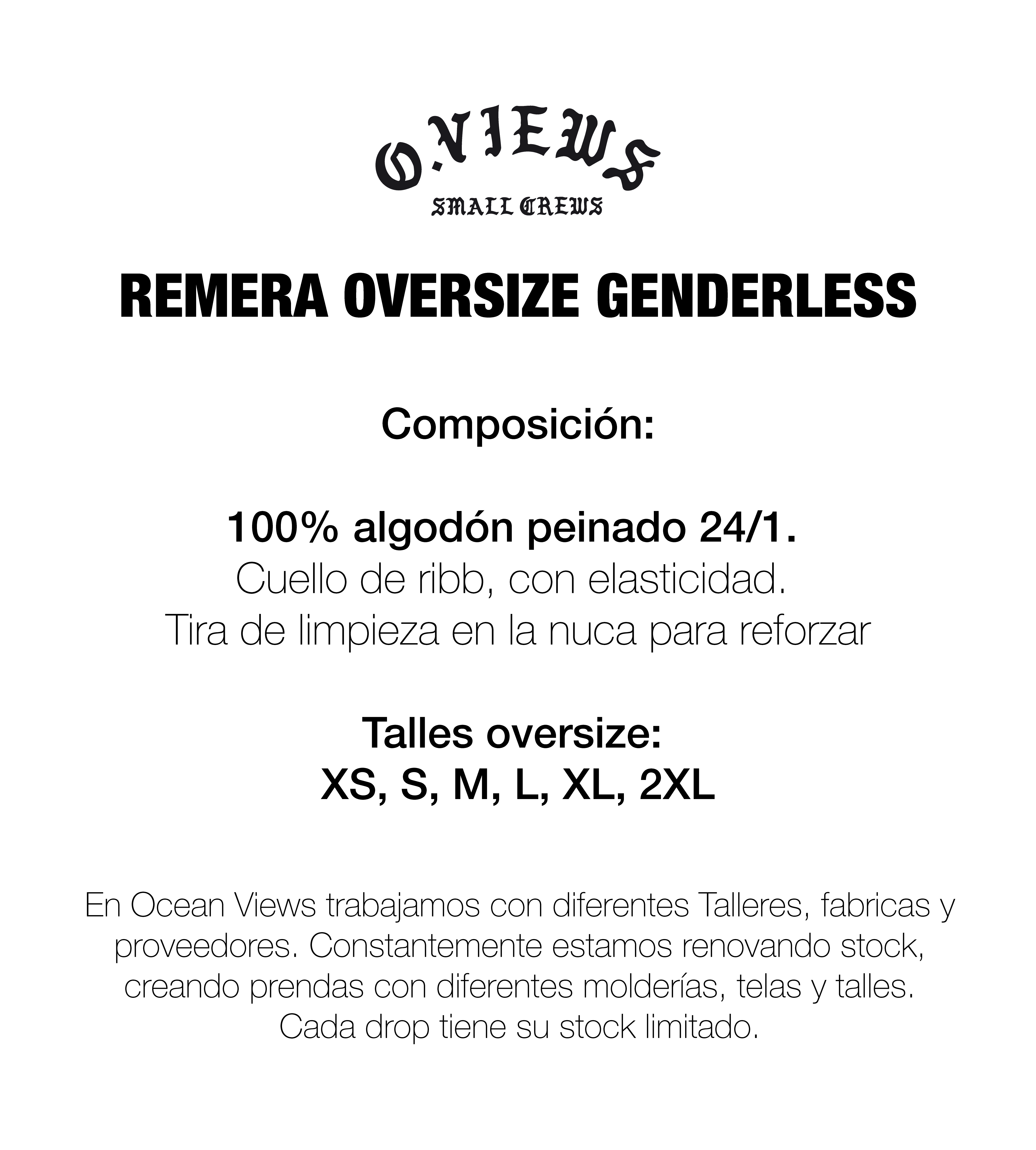 O.VIEWS
SMALL CREWS

REMERA OVERSIZE GENDERLESS

Composición:

100% algodón peinado 24/1.
Cuello de ribb, con elasticidad.
Tira de limpieza en la nuca para reforzar

Talles oversize:
XS, S, M, L, XL, 2XL

En Ocean Views trabajamos con diferentes Talleres, fabricas y proveedores. Constantemente estamos renovando stock, creando prendas con diferentes molderías, telas y talles. Cada drop tiene su stock limitado.